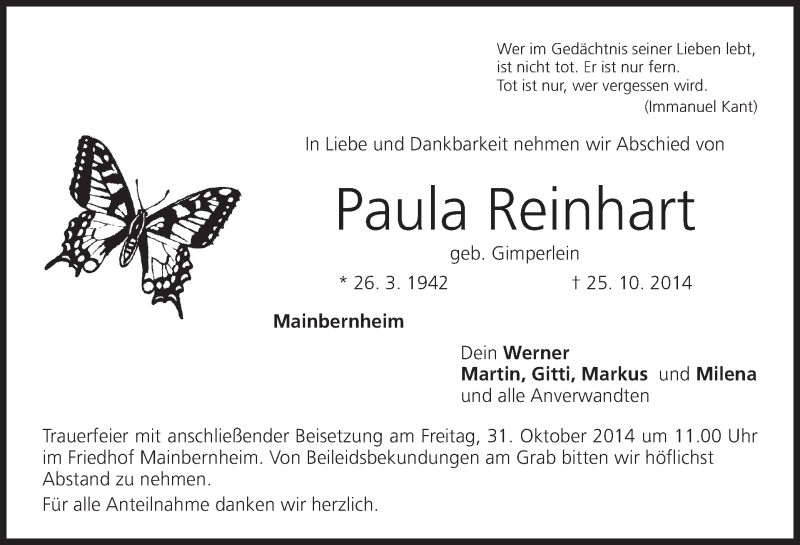 Wer im Gedächtnis seiner Lieben lebt,
ist nicht tot. Er ist nur fern.
Tot ist nur, wer vergessen wird.
(Immanuel Kant)

In Liebe und Dankbarkeit nehmen wir Abschied von

Paula Reinhart

geb. Gimperlein

* 26. 3. 1942 † 25. 10. 2014

Mainbernheim

Dein Werner
Martin, Gitti, Markus und Milena
und alle Anverwandten

Trauerfeier mit anschließender Beisetzung am Freitag, 31. Oktober 2014 um 11.00 Uhr im Friedhof Mainbernheim. Von Beileidsbekundungen am Grab bitten wir höflichst Abstand zu nehmen.

Für alle Anteilnahme danken wir herzlich.